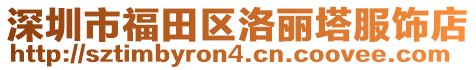 深圳市福田区洛丽塔服饰店
http://sztimbyron4.cn.coovee.com